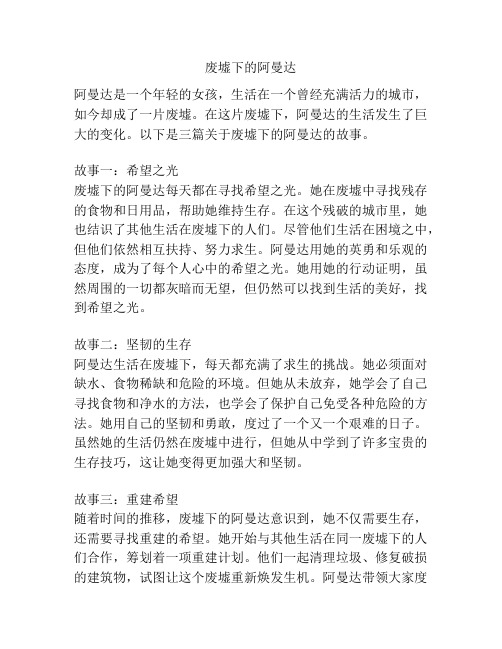 废墟下的阿曼达

阿曼达是一个年轻的女孩，生活在一个曾经充满活力的城市，如今却成了一片废墟。在这片废墟下，阿曼达的生活发生了巨大的变化。以下是三篇关于废墟下的阿曼达的故事。

故事一：希望之光
废墟下的阿曼达每天都在寻找希望之光。她在废墟中寻找残存的食物和日用品，帮助她维持生存。在这个残破的城市里，她也结识了其他生活在废墟下的人们。尽管他们生活在困境之中，但他们依然相互扶持、努力求生。阿曼达用她的英勇和乐观的态度，成为了每个人心中的希望之光。她用她的行动证明，虽然周围的一切都灰暗而无望，但仍然可以找到生活的美好，找到希望之光。

故事二：坚韧的生存
阿曼达生活在废墟下，每天都充满了求生的挑战。她必须面对缺水、食物稀缺和危险的环境。但她从未放弃，她学会了自己寻找食物和净水的方法，也学会了保护自己免受各种危险的方法。她用自己的坚韧和勇敢，度过了一个又一个艰难的日子。虽然她的生活仍然在废墟中进行，但她从中学到了许多宝贵的生存技巧，这让她变得更加强大和坚韧。

故事三：重建希望
随着时间的推移，废墟下的阿曼达意识到，她不仅需要生存，还需要寻找重建的希望。她开始与其他生活在同一废墟下的人们合作，筹划着一项重建计划。他们一起清理垃圾、修复破损的建筑物，试图让这个废墟重新焕发生机。阿曼达带领大家度